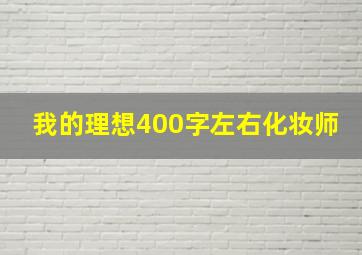 我的理想400字左右化妆师